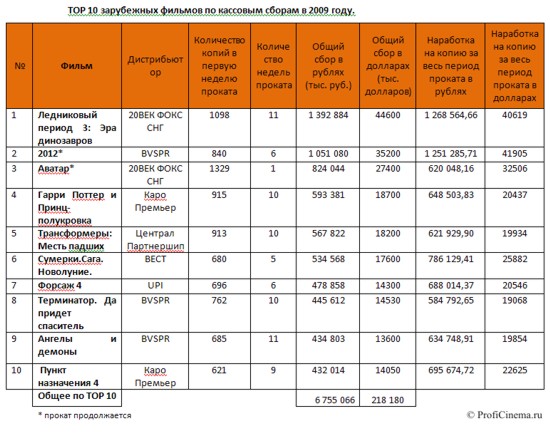 TOP 10 зарубежных фильмов по кассовым сборам в 2009 году.

| № | Фильм | Дистрибьютор | Количество копий в первую неделю проката | Количество недель проката | Общий сбор в рублях (тыс. руб.) | Общий сбор в долларах (тыс. долларов) | Наработка на копию за весь период проката в рублях | Наработка на копию за весь период проката в долларах |
|---|---|---|---|---|---|---|---|---|
| 1 | Ледниковый период 3: Эра динозавров | 20ВЕК ФОКС СНГ | 1098 | 11 | 1 392 884 | 44600 | 1 268 564,66 | 40619 |
| 2 | 2012* | BVSPR | 840 | 6 | 1 051 080 | 35200 | 1 251 285,71 | 41905 |
| 3 | Аватар* | 20ВЕК ФОКС СНГ | 1329 | 1 | 824 044 | 27400 | 620 048,16 | 32506 |
| 4 | Гарри Поттер и Принц-полукровка | Каро Премьер | 915 | 10 | 593 381 | 18700 | 648 503,83 | 20437 |
| 5 | Трансформеры: Месть падших | Централ Партнершип | 913 | 10 | 567 822 | 18200 | 621 929,90 | 19934 |
| 6 | Сумерки.Сага. Новолуние. | ВЕСТ | 680 | 5 | 534 568 | 17600 | 786 129,41 | 25882 |
| 7 | Форсаж 4 | UPI | 696 | 6 | 478 858 | 14300 | 688 014,37 | 20546 |
| 8 | Терминатор. Да придет спаситель | BVSPR | 762 | 10 | 445 612 | 14530 | 584 792,65 | 19068 |
| 9 | Ангелы и демоны | BVSPR | 685 | 11 | 434 803 | 13600 | 634 748,91 | 19854 |
| 10 | Пункт назначения 4 | Каро Премьер | 621 | 9 | 432 014 | 14050 | 695 674,72 | 22625 |
| | Общее по TOP 10 | | | | 6 755 066 | 218 180 | | |

* прокат продолжается

© ProfiCinema.ru